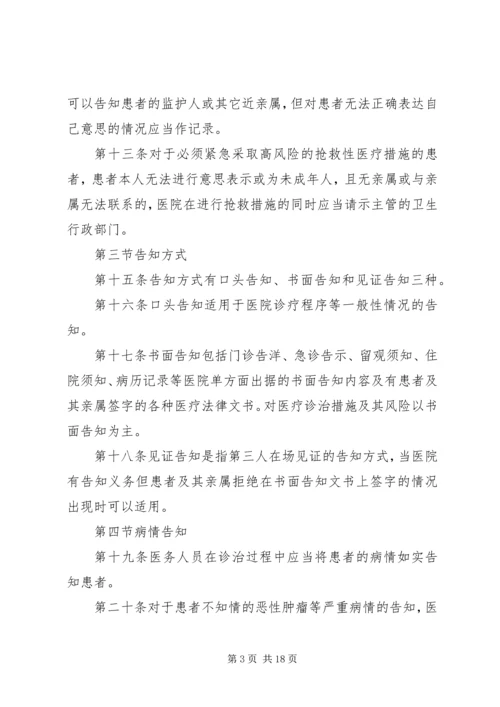 可以告知患者的监护人或其它近亲属，但对患者无法正确表达自己意思的情况应当作记录。

第十三条对于必须紧急采取高风险的抢救性医疗措施的患者，患者本人无法进行意思表示或为未成年人，且无亲属或与亲属无法联系的，医院在进行抢救措施的同时应当请示主管的卫生行政部门。

第三节告知方式

第十五条告知方式有口头告知、书面告知和见证告知三种。

第十六条口头告知适用于医院诊疗程序等一般性情况的告知。

第十七条书面告知包括门诊告洋、急诊告示、留观须知、住院须知、病历记录等医院单方面出据的书面告知内容及有患者及其亲属签字的各种医疗法律文书。对医疗诊治措施及其风险以书面告知为主。

第十八条见证告知是指第三人在场见证的告知方式，当医院有告知义务但患者及其亲属拒绝在书面告知文书上签字的情况出现时可以适用。

第四节病情告知

第十九条医务人员在诊治过程中应当将患者的病情如实告知患者。

第二十条对于患者不知情的恶性肿瘤等严重病情的告知，医

第 3 页 共 18 页